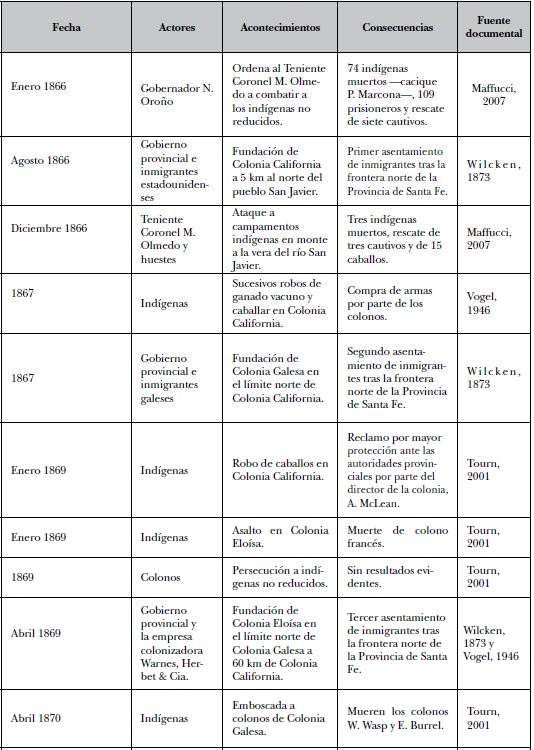 | Fecha | Actores | Acontecimientos | Consecuencias | Fuente documental |
|---|---|---|---|---|
| Enero 1866 | Gobernador N. Oroño | Ordena al Teniente Coronel M. Olmedo a combatir a los indígenas no reducidos. | 74 indígenas muertos —cacique P. Marcona—, 109 prisioneros y rescate de siete cautivos. | Maffucci, 2007 |
| Agosto 1866 | Gobierno provincial e inmigrantes estadounidenses | Fundación de Colonia California a 5 km al norte del pueblo San Javier. | Primer asentamiento de inmigrantes tras la frontera norte de la Provincia de Santa Fe. | Wilcken, 1873 |
| Diciembre 1866 | Teniente Coronel M. Olmedo y huestes | Ataque a campamentos indígenas en monte a la vera del río San Javier. | Tres indígenas muertos, rescate de tres cautivos y de 15 caballos. | Maffucci, 2007 |
| 1867 | Indígenas | Sucesivos robos de ganado vacuno y caballar en Colonia California. | Compra de armas por parte de los colonos. | Vogel, 1946 |
| 1867 | Gobierno provincial e inmigrantes galeses | Fundación de Colonia Galesa en el límite norte de Colonia California. | Segundo asentamiento de inmigrantes tras la frontera norte de la Provincia de Santa Fe. | Wilcken, 1873 |
| Enero 1869 | Indígenas | Robo de caballos en Colonia California. | Reclamo por mayor protección ante las autoridades provinciales por parte del director de la colonia, A. McLean. | Tourn, 2001 |
| Enero 1869 | Indígenas | Asalto en Colonia Eloísa. | Muerte de colono francés. | Tourn, 2001 |
| 1869 | Colonos | Persecución a indígenas no reducidos. | Sin resultados evidentes. | Tourn, 2001 |
| Abril 1869 | Gobierno provincial y la empresa colonizadora Warnes, Herbet & Cia. | Fundación de Colonia Eloísa en el límite norte de Colonia Galesa a 60 km de Colonia California. | Tercer asentamiento de inmigrantes tras la frontera norte de la Provincia de Santa Fe. | Wilcken, 1873 y Vogel, 1946 |
| Abril 1870 | Indígenas | Emboscada a colonos de Colonia Galesa. | Mueren los colonos W. Wasp y E. Burrel. | Tourn, 2001 |